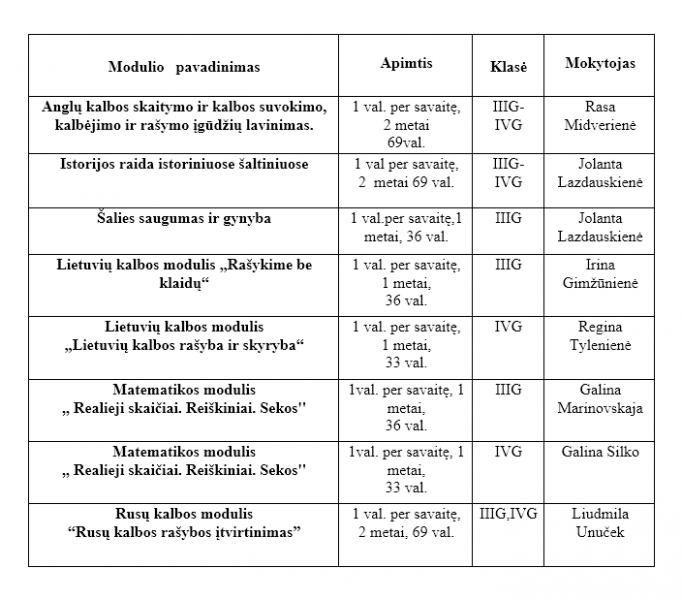 | Modulio pavadinimas | Apimtis | Klasė | Mokytojas |
|---|---|---|---|
| Anglų kalbos skaitymo ir kalbos suvokimo, kalbėjimo ir rašymo įgūdžių lavinimas. | 1 val. per savaitę, 2 metai 69val. | IIIG-IVG | Rasa Midverienė |
| Istorijos raida istoriniuose šaltiniuose | 1 val per savaitę, 2 metai 69 val. | IIIG-IVG | Jolanta Lazdauskienė |
| Šalies saugumas ir gynyba | 1 val.per savaitę,1 metai, 36 val. | IIIG | Jolanta Lazdauskienė |
| Lietuvių kalbos modulis „Rašykime be klaidų“ | 1 val. per savaitę, 1 metai, 36 val. | IIIG | Irina Gimžūnienė |
| Lietuvių kalbos modulis „Lietuvių kalbos rašyba ir skyryba“ | 1 val. per savaitę, 1 metai, 33 val. | IVG | Regina Tylenienė |
| Matematikos modulis „ Realieji skaičiai. Reiškiniai. Sekos" | 1val. per savaitę, 1 metai, 36 val. | IIIG | Galina Marinovskaja |
| Matematikos modulis „ Realieji skaičiai. Reiškiniai. Sekos" | 1val. per savaitę, 1 metai, 33 val. | IVG | Galina Silko |
| Rusų kalbos modulis “Rusų kalbos rašybos įtvirtinimas” | 1 val. per savaitę, 2 metai, 69 val. | IIIG,IVG | Liudmila Unuček |